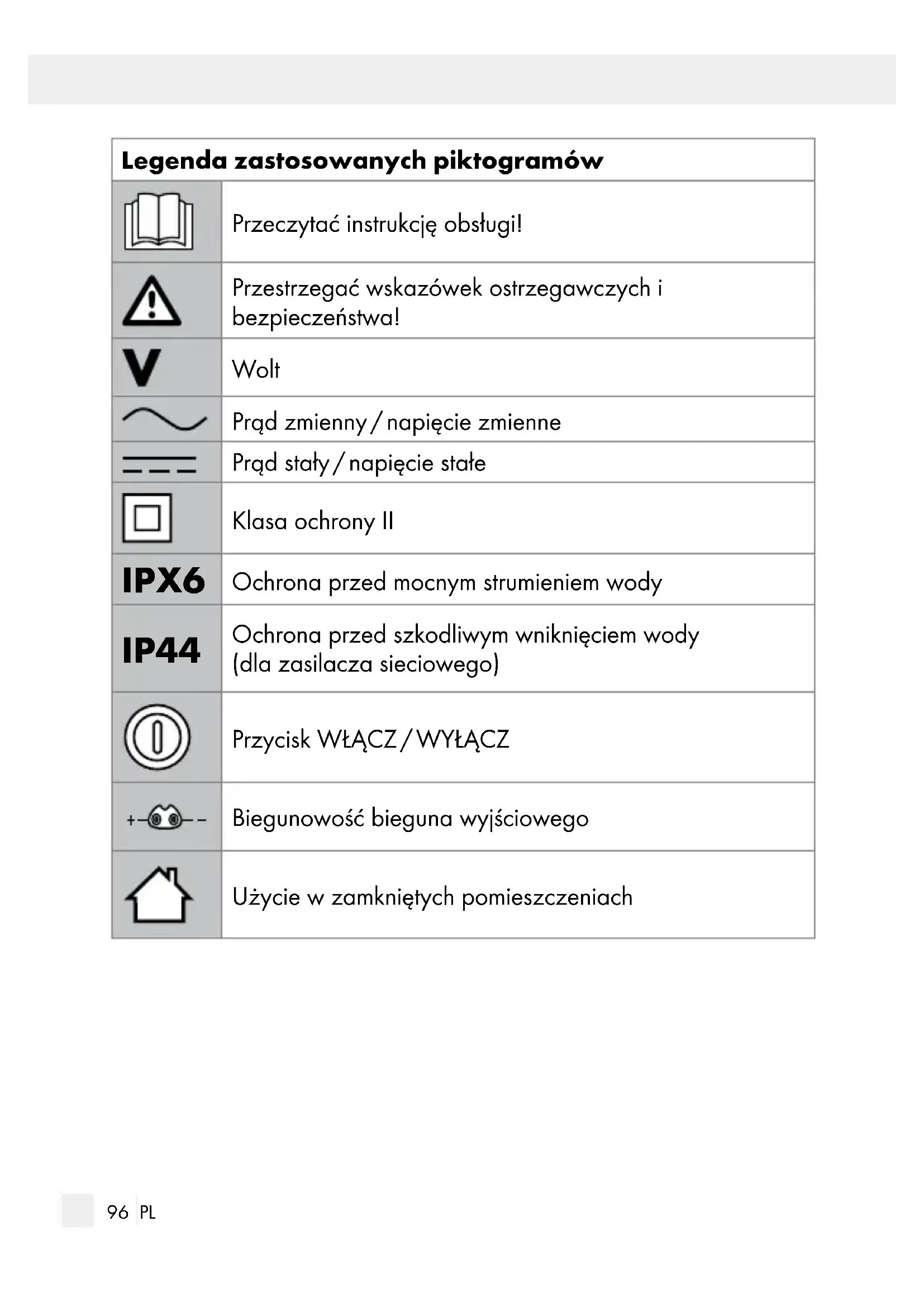 | Legenda zastosowanych piktogramów | |
|---|---|
| | Przeczytać instrukcję obsługi! |
| | Przestrzegać wskazówek ostrzegawczych i bezpieczeństwa! |
| V | Wolt |
| | Prąd zmienny / napięcie zmienne |
| | Prąd stały / napięcie stałe |
| | Klasa ochrony II |
| IPX6 | Ochrona przed mocnym strumieniem wody |
| IP44 | Ochrona przed szkodliwym wniknięciem wody (dla zasilacza sieciowego) |
| | Przycisk WŁĄCZ / WYŁĄCZ |
| + - | Biegunowość bieguna wyjściowego |
| | Użycie w zamkniętych pomieszczeniach |

96 PL